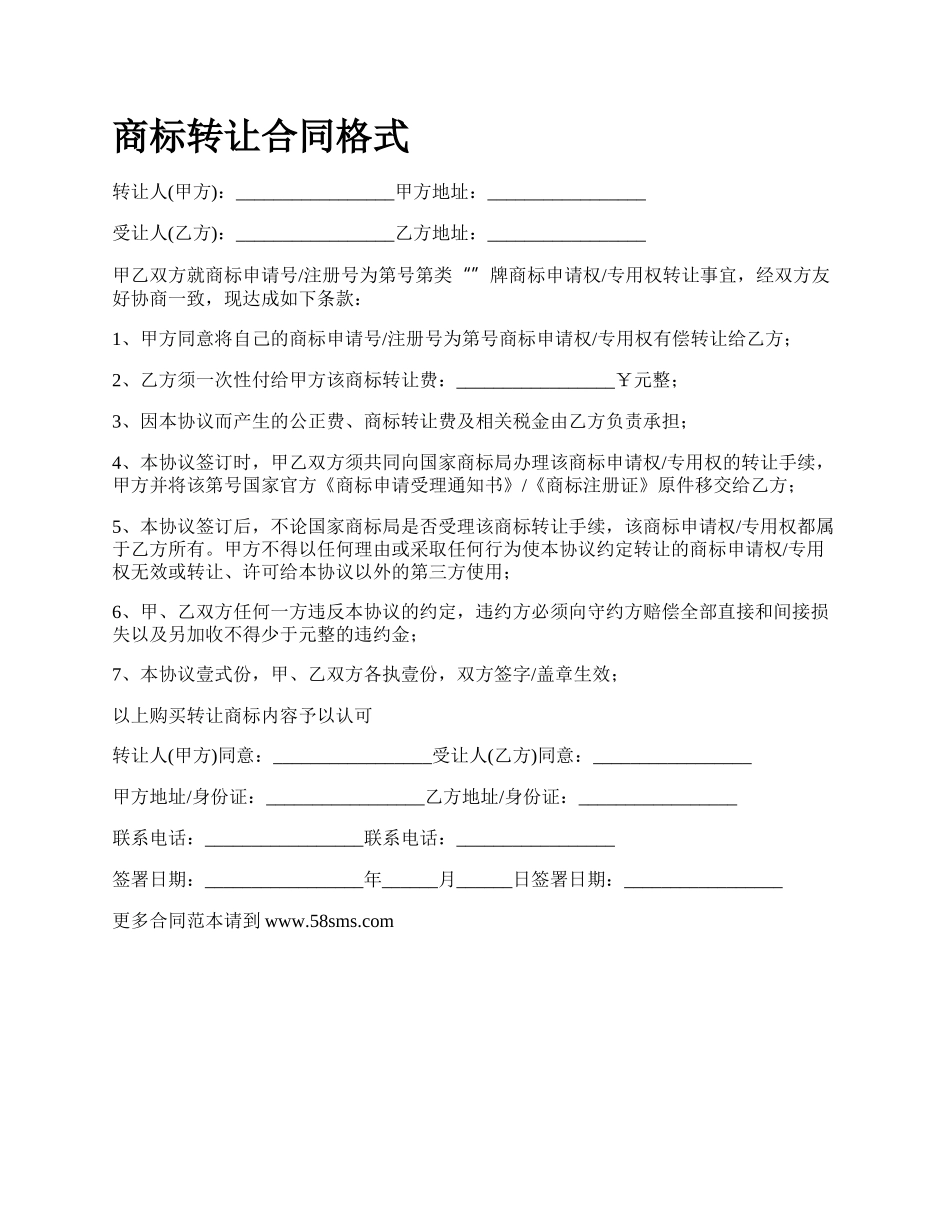 商标转让合同格式

转让人(甲方)：________________甲方地址：________________

受让人(乙方)：________________乙方地址：________________

甲乙双方就商标申请号/注册号为第号第类“”牌商标申请权/专用权转让事宜，经双方友好协商一致，现达成如下条款：

1、甲方同意将自己的商标申请号/注册号为第号商标申请权/专用权有偿转让给乙方；

2、乙方须一次性付给甲方该商标转让费：________________￥元整；

3、因本协议而产生的公正费、商标转让费及相关税金由乙方负责承担；

4、本协议签订时，甲乙双方须共同向国家商标局办理该商标申请权/专用权的转让手续，甲方并将该第号国家官方《商标申请受理通知书》/《商标注册证》原件移交给乙方；

5、本协议签订后，不论国家商标局是否受理该商标转让手续，该商标申请权/专用权都属于乙方所有。甲方不得以任何理由或采取任何行为使本协议约定转让的商标申请权/专用权无效或转让、许可给本协议以外的第三方使用；

6、甲、乙双方任何一方违反本协议的约定，违约方必须向守约方赔偿全部直接和间接损失以及另加收不得少于元整的违约金；

7、本协议壹式份，甲、乙双方各执壹份，双方签字/盖章生效；

以上购买转让商标内容予以认可

转让人(甲方)同意：________________受让人(乙方)同意：________________

甲方地址/身份证：________________乙方地址/身份证：________________

联系电话：________________联系电话：________________

签署日期：________________年______月______日签署日期：________________

更多合同范本请到 www.58sms.com